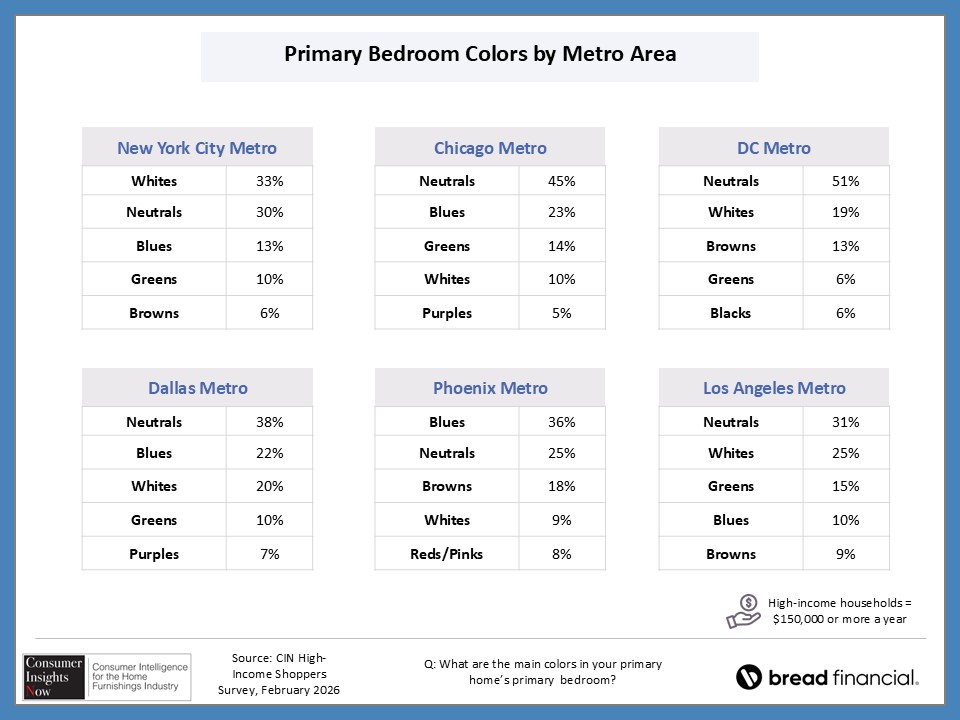 Primary Bedroom Colors by Metro Area

| New York City Metro | |
|---|---|
| Whites | 33% |
| Neutrals | 30% |
| Blues | 13% |
| Greens | 10% |
| Browns | 6% |

| Chicago Metro | |
|---|---|
| Neutrals | 45% |
| Blues | 23% |
| Greens | 14% |
| Whites | 10% |
| Purples | 5% |

| DC Metro | |
|---|---|
| Neutrals | 51% |
| Whites | 19% |
| Browns | 13% |
| Greens | 6% |
| Blacks | 6% |

| Dallas Metro | |
|---|---|
| Neutrals | 38% |
| Blues | 22% |
| Whites | 20% |
| Greens | 10% |
| Purples | 7% |

| Phoenix Metro | |
|---|---|
| Blues | 36% |
| Neutrals | 25% |
| Browns | 18% |
| Whites | 9% |
| Reds/Pinks | 8% |

| Los Angeles Metro | |
|---|---|
| Neutrals | 31% |
| Whites | 25% |
| Greens | 15% |
| Blues | 10% |
| Browns | 9% |

High-income households = $150,000 or more a year

Consumer Insights Now Consumer Intelligence for the Home Furnishings Industry

Source: CIN High-Income Shoppers Survey, February 2026

Q: What are the main colors in your primary home's primary bedroom?

bread financial.